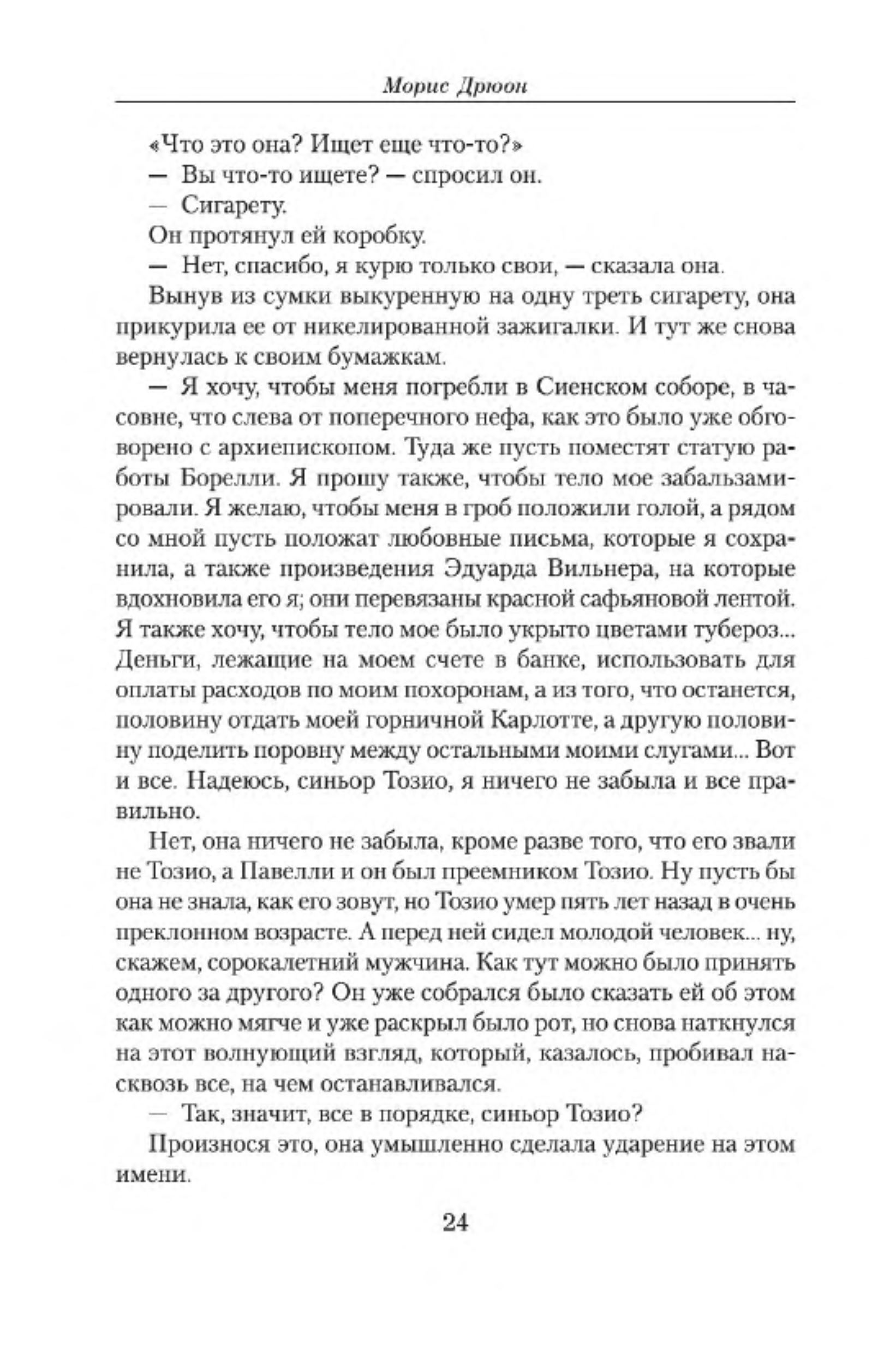 Морис Дрюон

«Что это она? Ищет еще что-то?»

— Вы что-то ищете? — спросил он.

— Сигарету.

Он протянул ей коробку.

— Нет, спасибо, я курю только свои, — сказала она.

Вынув из сумки выкуренную на одну треть сигарету, она прикурила ее от никелированной зажигалки. И тут же снова вернулась к своим бумажкам.

— Я хочу, чтобы меня погребли в Сиенском соборе, в часовне, что слева от поперечного нефа, как это было уже обговорено с архиепископом. Туда же пусть поместят статую работы Борелли. Я прошу также, чтобы тело мое забальзамировали. Я желаю, чтобы меня в гроб положили голой, а рядом со мной пусть положат любовные письма, которые я сохранила, а также произведения Эдуарда Вильнера, на которые вдохновила его я; они перевязаны красной сафьяновой лентой. Я также хочу, чтобы тело мое было укрыто цветами тубероз... Деньги, лежащие на моем счете в банке, использовать для оплаты расходов по моим похоронам, а из того, что останется, половину отдать моей горничной Карлотте, а другую половину поделить поровну между остальными моими слугами... Вот и все. Надеюсь, синьор Тозио, я ничего не забыла и все правильно.

Нет, она ничего не забыла, кроме разве того, что его звали не Тозио, а Павелли и он был преемником Тозио. Ну пусть бы она не знала, как его зовут, но Тозио умер пять лет назад в очень преклонном возрасте. А перед ней сидел молодой человек... ну, скажем, сорокалетний мужчина. Как тут можно было принять одного за другого? Он уже собрался было сказать ей об этом как можно мягче и уже раскрыл было рот, но снова наткнулся на этот волнующий взгляд, который, казалось, пробивал насквозь все, на чем останавливался.

— Так, значит, все в порядке, синьор Тозио?

Произнося это, она умышленно сделала ударение на этом имени.

24